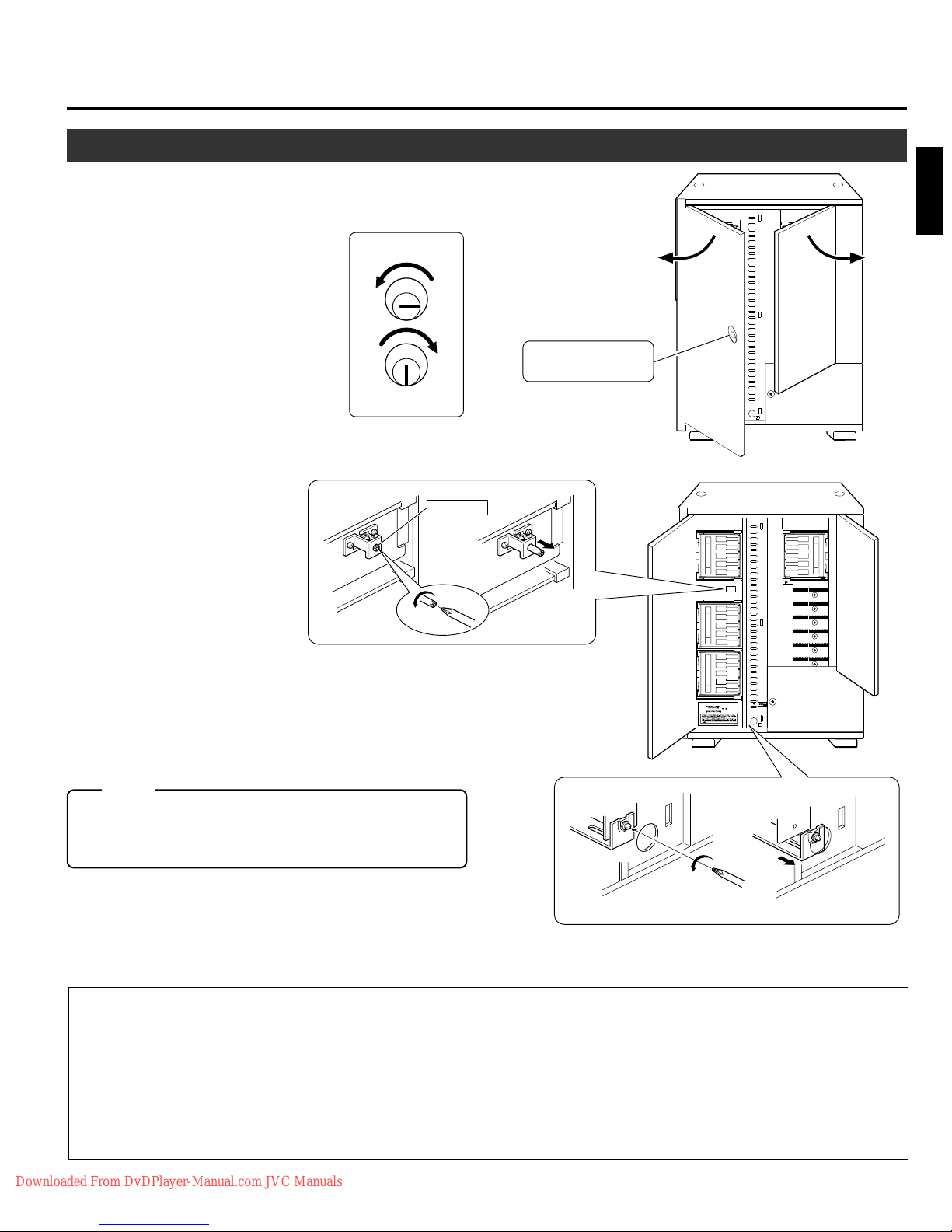 Downloaded From DvDPlayer-Manual.com JVC Manuals